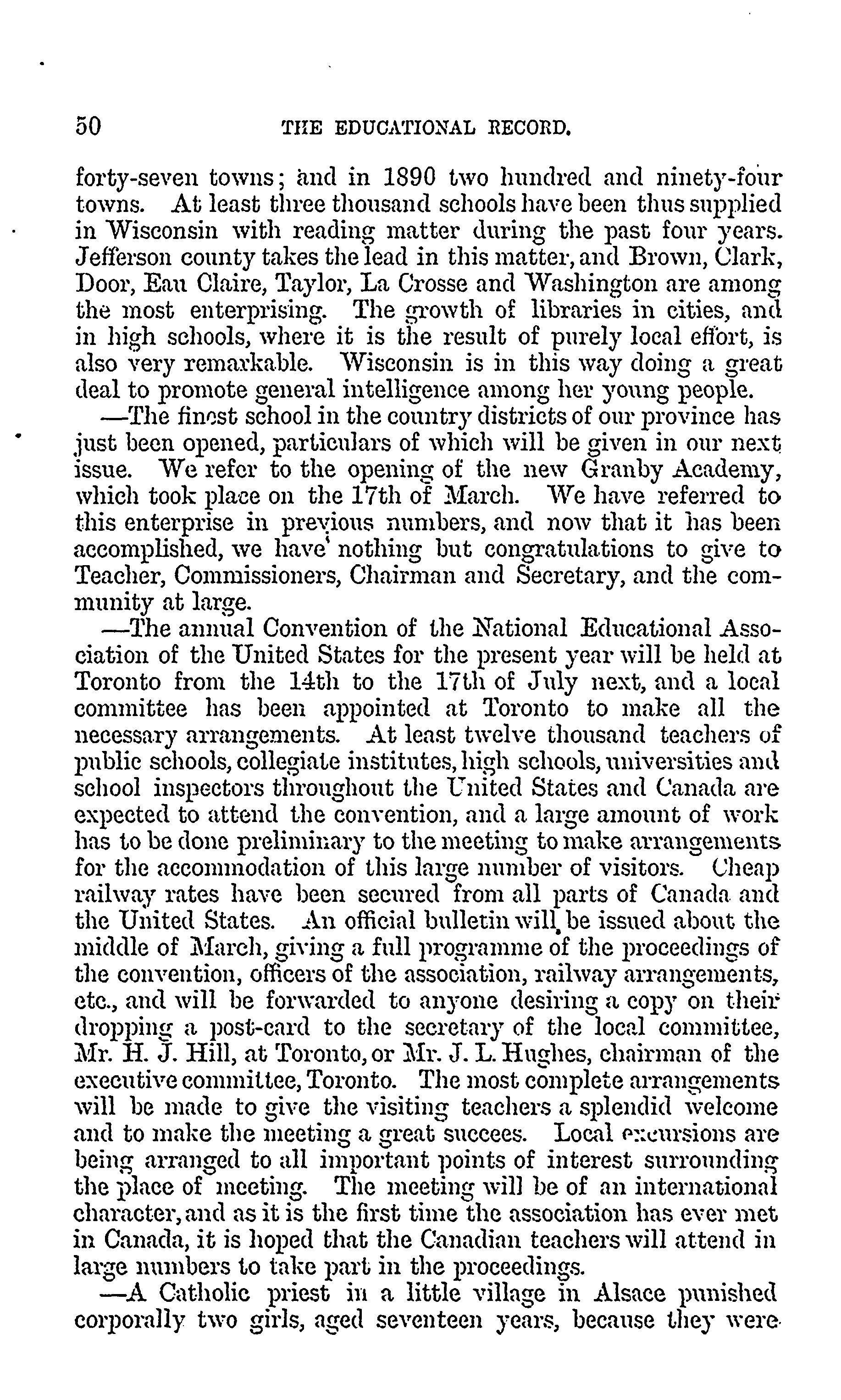 50 THE EDUCATIONAL RECORD.

forty-seven towns; and in 1890 two hundred and ninety-four towns. At least three thousand schools have been thus supplied in Wisconsin with reading matter during the past four years. Jefferson county takes the lead in this matter, and Brown, Clark, Door, Eau Claire, Taylor, La Crosse and Washington are among the most enterprising. The growth of libraries in cities, and in high schools, where it is the result of purely local effort, is also very remarkable. Wisconsin is in this way doing a great deal to promote general intelligence among her young people.

—The finest school in the country districts of our province has just been opened, particulars of which will be given in our next issue. We refer to the opening of the new Granby Academy, which took place on the 17th of March. We have referred to this enterprise in previous numbers, and now that it has been accomplished, we have nothing but congratulations to give to Teacher, Commissioners, Chairman and Secretary, and the community at large.

—The annual Convention of the National Educational Association of the United States for the present year will be held at Toronto from the 14th to the 17th of July next, and a local committee has been appointed at Toronto to make all the necessary arrangements. At least twelve thousand teachers of public schools, collegiate institutes, high schools, universities and school inspectors throughout the United States and Canada are expected to attend the convention, and a large amount of work has to be done preliminary to the meeting to make arrangements for the accommodation of this large number of visitors. Cheap railway rates have been secured from all parts of Canada and the United States. An official bulletin will be issued about the middle of March, giving a full programme of the proceedings of the convention, officers of the association, railway arrangements, etc., and will be forwarded to anyone desiring a copy on their dropping a post-card to the secretary of the local committee, Mr. H. J. Hill, at Toronto, or Mr. J. L. Hughes, chairman of the executive committee, Toronto. The most complete arrangements will be made to give the visiting teachers a splendid welcome and to make the meeting a great succees. Local excursions are being arranged to all important points of interest surrounding the place of meeting. The meeting will be of an international character, and as it is the first time the association has ever met in Canada, it is hoped that the Canadian teachers will attend in large numbers to take part in the proceedings.

—A Catholic priest in a little village in Alsace punished corporally two girls, aged seventeen years, because they were